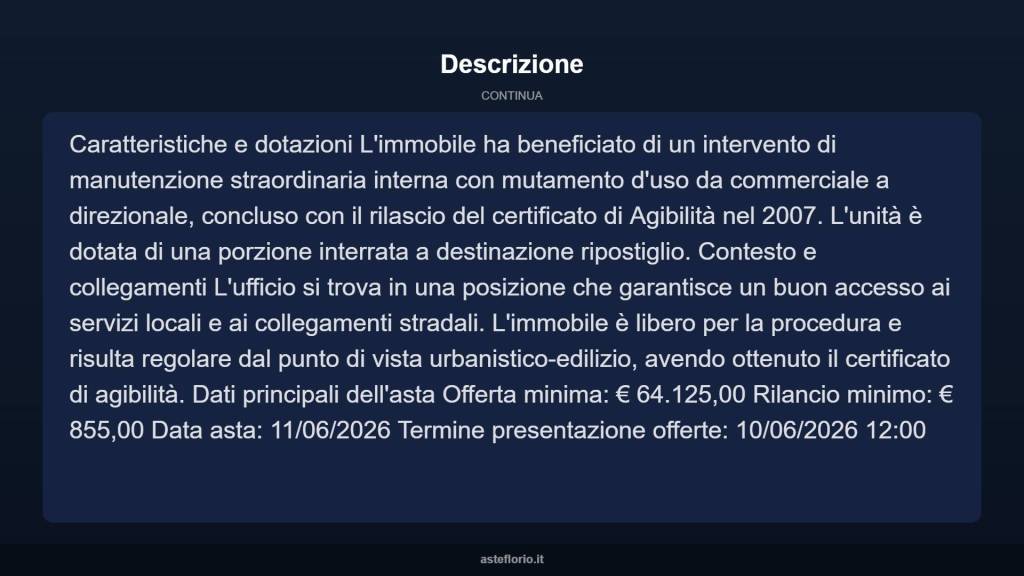 Descrizione

CONTINUA

Caratteristiche e dotazioni L'immobile ha beneficiato di un intervento di manutenzione straordinaria interna con mutamento d'uso da commerciale a direzionale, concluso con il rilascio del certificato di Agibilità nel 2007. L'unità è dotata di una porzione interrata a destinazione ripostiglio. Contesto e collegamenti L'ufficio si trova in una posizione che garantisce un buon accesso ai servizi locali e ai collegamenti stradali. L'immobile è libero per la procedura e risulta regolare dal punto di vista urbanistico-edilizio, avendo ottenuto il certificato di agibilità. Dati principali dell'asta Offerta minima: € 64.125,00 Rilancio minimo: € 855,00 Data asta: 11/06/2026 Termine presentazione offerte: 10/06/2026 12:00

asteflorio.it